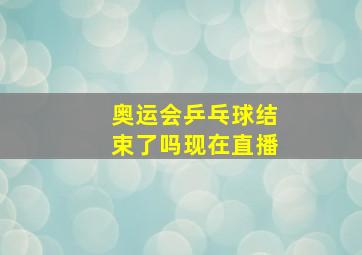 奥运会乒乓球结束了吗现在直播